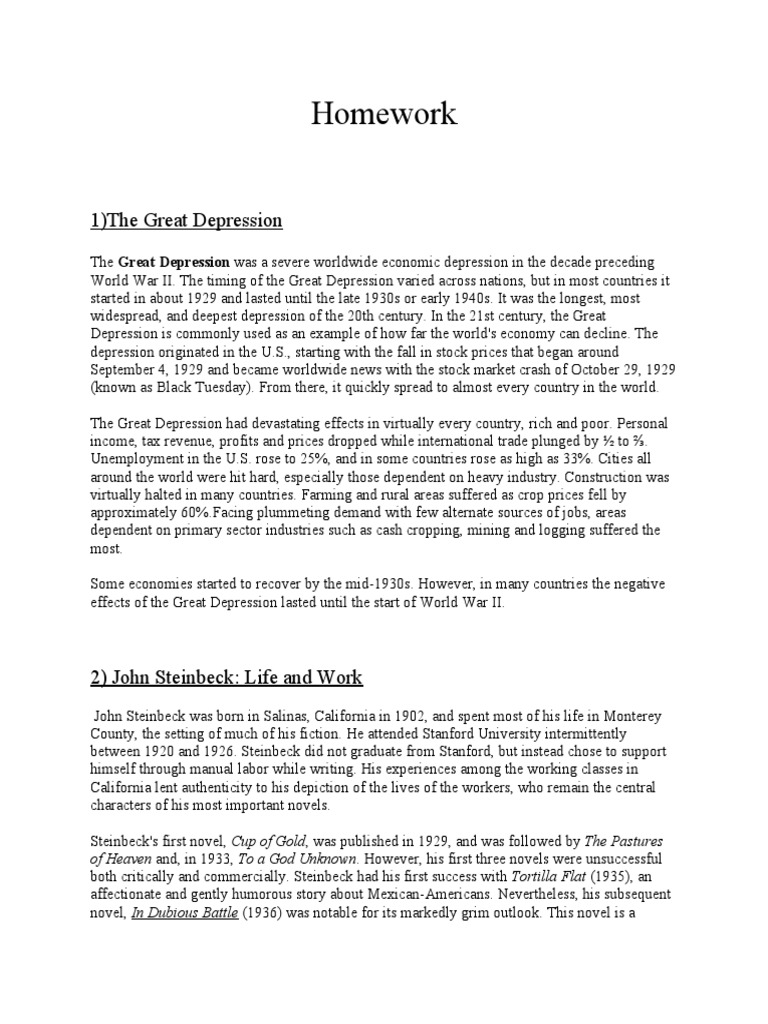 Homework

1)The Great Depression

The Great Depression was a severe worldwide economic depression in the decade preceding World War II. The timing of the Great Depression varied across nations, but in most countries it started in about 1929 and lasted until the late 1930s or early 1940s. It was the longest, most widespread, and deepest depression of the 20th century. In the 21st century, the Great Depression is commonly used as an example of how far the world's economy can decline. The depression originated in the U.S., starting with the fall in stock prices that began around September 4, 1929 and became worldwide news with the stock market crash of October 29, 1929 (known as Black Tuesday). From there, it quickly spread to almost every country in the world.

The Great Depression had devastating effects in virtually every country, rich and poor. Personal income, tax revenue, profits and prices dropped while international trade plunged by ½ to ⅔. Unemployment in the U.S. rose to 25%, and in some countries rose as high as 33%. Cities all around the world were hit hard, especially those dependent on heavy industry. Construction was virtually halted in many countries. Farming and rural areas suffered as crop prices fell by approximately 60%.Facing plummeting demand with few alternate sources of jobs, areas dependent on primary sector industries such as cash cropping, mining and logging suffered the most.

Some economies started to recover by the mid-1930s. However, in many countries the negative effects of the Great Depression lasted until the start of World War II.

2) John Steinbeck: Life and Work

John Steinbeck was born in Salinas, California in 1902, and spent most of his life in Monterey County, the setting of much of his fiction. He attended Stanford University intermittently between 1920 and 1926. Steinbeck did not graduate from Stanford, but instead chose to support himself through manual labor while writing. His experiences among the working classes in California lent authenticity to his depiction of the lives of the workers, who remain the central characters of his most important novels.

Steinbeck's first novel, Cup of Gold, was published in 1929, and was followed by The Pastures of Heaven and, in 1933, To a God Unknown. However, his first three novels were unsuccessful both critically and commercially. Steinbeck had his first success with Tortilla Flat (1935), an affectionate and gently humorous story about Mexican-Americans. Nevertheless, his subsequent novel, In Dubious Battle (1936) was notable for its markedly grim outlook. This novel is a